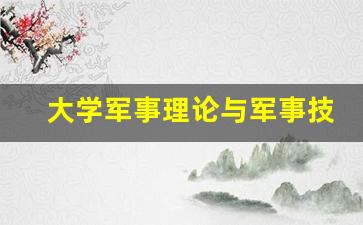 大学军事理论与军事技